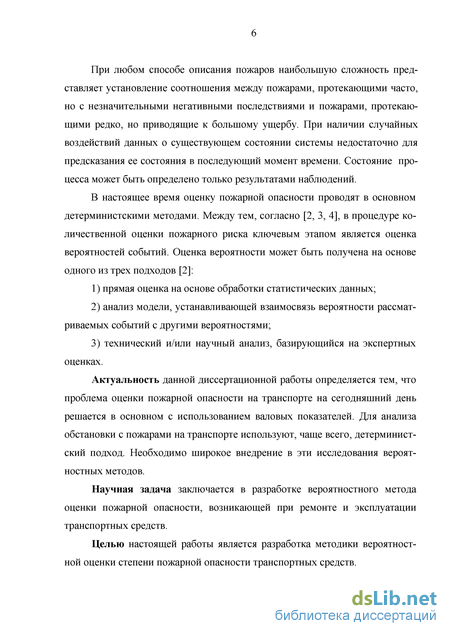 6

При любом способе описания пожаров наибольшую сложность представляет установление соотношения между пожарами, протекающими часто, но с незначительными негативными последствиями и пожарами, протекающими редко, но приводящие к большому ущербу. При наличии случайных воздействий данных о существующем состоянии системы недостаточно для предсказания ее состояния в последующий момент времени. Состояние процесса может быть определено только результатами наблюдений.

В настоящее время оценку пожарной опасности проводят в основном детерминистскими методами. Между тем, согласно [2, 3, 4], в процедуре количественной оценки пожарного риска ключевым этапом является оценка вероятностей событий. Оценка вероятности может быть получена на основе одного из трех подходов [2]:

1) прямая оценка на основе обработки статистических данных;

2) анализ модели, устанавливающей взаимосвязь вероятности рассматриваемых событий с другими вероятностями;

3) технический и/или научный анализ, базирующийся на экспертных оценках.

Актуальность данной диссертационной работы определяется тем, что проблема оценки пожарной опасности на транспорте на сегодняшний день решается в основном с использованием валовых показателей. Для анализа обстановки с пожарами на транспорте используют, чаще всего, детерминистский подход. Необходимо широкое внедрение в эти исследования вероятностных методов.

Научная задача заключается в разработке вероятностного метода оценки пожарной опасности, возникающей при ремонте и эксплуатации транспортных средств.

Целью настоящей работы является разработка методики вероятностной оценки степени пожарной опасности транспортных средств.

dsLib.net
библиотека диссертаций